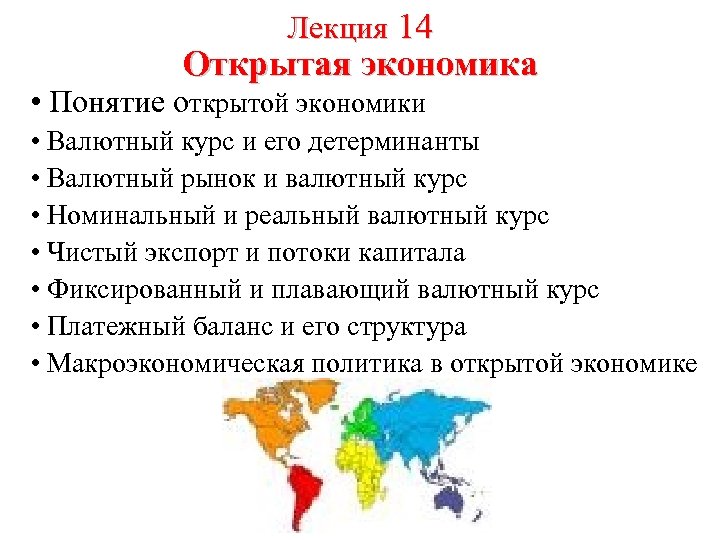 Лекция 14
Открытая экономика

• Понятие открытой экономики
• Валютный курс и его детерминанты
• Валютный рынок и валютный курс
• Номинальный и реальный валютный курс
• Чистый экспорт и потоки капитала
• Фиксированный и плавающий валютный курс
• Платежный баланс и его структура
• Макроэкономическая политика в открытой экономике